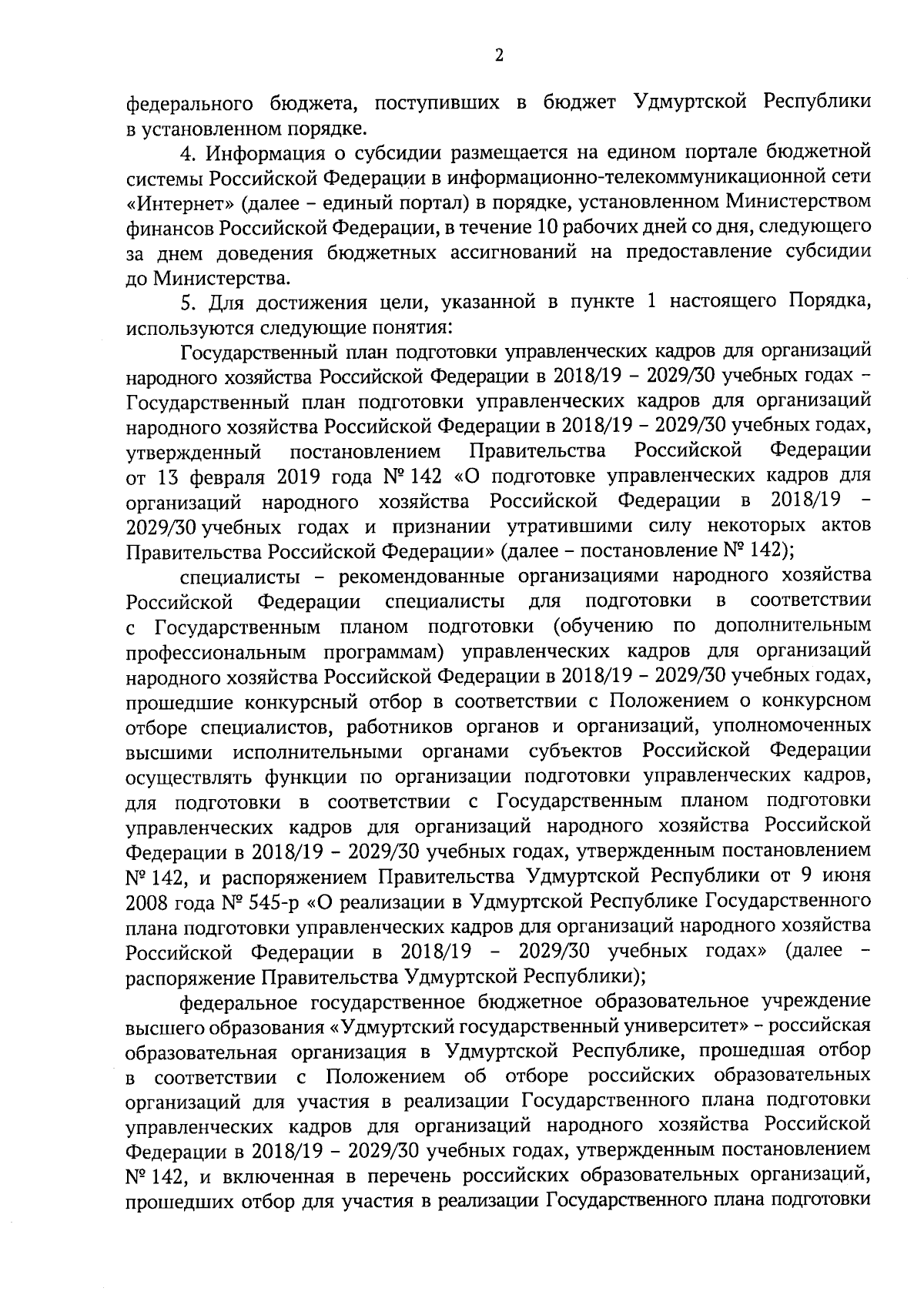 2

федерального бюджета, поступивших в бюджет Удмуртской Республики в установленном порядке.

4. Информация о субсидии размещается на едином портале бюджетной системы Российской Федерации в информационно-телекоммуникационной сети «Интернет» (далее – единый портал) в порядке, установленном Министерством финансов Российской Федерации, в течение 10 рабочих дней со дня, следующего за днем доведения бюджетных ассигнований на предоставление субсидии до Министерства.

5. Для достижения цели, указанной в пункте 1 настоящего Порядка, используются следующие понятия:

Государственный план подготовки управленческих кадров для организаций народного хозяйства Российской Федерации в 2018/19 – 2029/30 учебных годах – Государственный план подготовки управленческих кадров для организаций народного хозяйства Российской Федерации в 2018/19 – 2029/30 учебных годах, утвержденный постановлением Правительства Российской Федерации от 13 февраля 2019 года № 142 «О подготовке управленческих кадров для организаций народного хозяйства Российской Федерации в 2018/19 – 2029/30 учебных годах и признании утратившими силу некоторых актов Правительства Российской Федерации» (далее – постановление № 142);

специалисты – рекомендованные организациями народного хозяйства Российской Федерации специалисты для подготовки в соответствии с Государственным планом подготовки (обучению по дополнительным профессиональным программам) управленческих кадров для организаций народного хозяйства Российской Федерации в 2018/19 – 2029/30 учебных годах, прошедшие конкурсный отбор в соответствии с Положением о конкурсном отборе специалистов, работников органов и организаций, уполномоченных высшими исполнительными органами субъектов Российской Федерации осуществлять функции по организации подготовки управленческих кадров, для подготовки в соответствии с Государственным планом подготовки управленческих кадров для организаций народного хозяйства Российской Федерации в 2018/19 – 2029/30 учебных годах, утвержденным постановлением № 142, и распоряжением Правительства Удмуртской Республики от 9 июня 2008 года № 545-р «О реализации в Удмуртской Республике Государственного плана подготовки управленческих кадров для организаций народного хозяйства Российской Федерации в 2018/19 – 2029/30 учебных годах» (далее – распоряжение Правительства Удмуртской Республики);

федеральное государственное бюджетное образовательное учреждение высшего образования «Удмуртский государственный университет» – российская образовательная организация в Удмуртской Республике, прошедшая отбор в соответствии с Положением об отборе российских образовательных организаций для участия в реализации Государственного плана подготовки управленческих кадров для организаций народного хозяйства Российской Федерации в 2018/19 – 2029/30 учебных годах, утвержденным постановлением № 142, и включенная в перечень российских образовательных организаций, прошедших отбор для участия в реализации Государственного плана подготовки